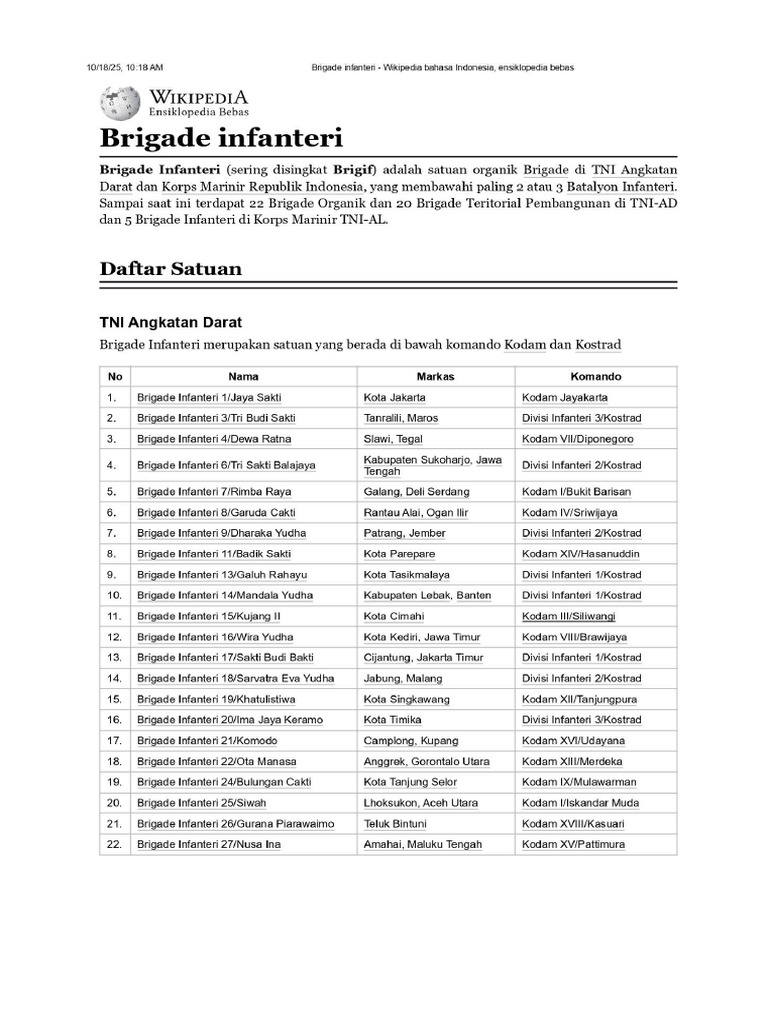 10/18/25, 10:18 AM Brigade infanteri - Wikipedia bahasa Indonesia, ensiklopedia bebas

WIKIPEDIA
Ensiklopedia Bebas

Brigade infanteri

Brigade Infanteri (sering disingkat Brigif) adalah satuan organik Brigade di TNI Angkatan Darat dan Korps Marinir Republik Indonesia, yang membawahi paling 2 atau 3 Batalyon Infanteri. Sampai saat ini terdapat 22 Brigade Organik dan 20 Brigade Teritorial Pembangunan di TNI-AD dan 5 Brigade Infanteri di Korps Marinir TNI-AL.

Daftar Satuan

TNI Angkatan Darat

Brigade Infanteri merupakan satuan yang berada di bawah komando Kodam dan Kostrad

| No | Nama | Markas | Komando |
|---|---|---|---|
| 1. | Brigade Infanteri 1/Jaya Sakti | Kota Jakarta | Kodam Jayakarta |
| 2. | Brigade Infanteri 3/Tri Budi Sakti | Tanralili, Maros | Divisi Infanteri 3/Kostrad |
| 3. | Brigade Infanteri 4/Dewa Ratna | Slawi, Tegal | Kodam VII/Diponegoro |
| 4. | Brigade Infanteri 6/Tri Sakti Balajaya | Kabupaten Sukoharjo, Jawa Tengah | Divisi Infanteri 2/Kostrad |
| 5. | Brigade Infanteri 7/Rimba Raya | Galang, Deli Serdang | Kodam I/Bukit Barisan |
| 6. | Brigade Infanteri 8/Garuda Cakti | Rantau Alai, Ogan Ilir | Kodam IV/Sriwijaya |
| 7. | Brigade Infanteri 9/Dharaka Yudha | Patrang, Jember | Divisi Infanteri 2/Kostrad |
| 8. | Brigade Infanteri 11/Badik Sakti | Kota Parepare | Kodam XIV/Hasanuddin |
| 9. | Brigade Infanteri 13/Galuh Rahayu | Kota Tasikmalaya | Divisi Infanteri 1/Kostrad |
| 10. | Brigade Infanteri 14/Mandala Yudha | Kabupaten Lebak, Banten | Divisi Infanteri 1/Kostrad |
| 11. | Brigade Infanteri 15/Kujang II | Kota Cimahi | Kodam III/Siliwangi |
| 12. | Brigade Infanteri 16/Wira Yudha | Kota Kediri, Jawa Timur | Kodam VIII/Brawijaya |
| 13. | Brigade Infanteri 17/Sakti Budi Bakti | Cijantung, Jakarta Timur | Divisi Infanteri 1/Kostrad |
| 14. | Brigade Infanteri 18/Sarvatra Eva Yudha | Jabung, Malang | Divisi Infanteri 2/Kostrad |
| 15. | Brigade Infanteri 19/Khatulistiwa | Kota Singkawang | Kodam XII/Tanjungpura |
| 16. | Brigade Infanteri 20/Ima Jaya Keramo | Kota Timika | Divisi Infanteri 3/Kostrad |
| 17. | Brigade Infanteri 21/Komodo | Camplong, Kupang | Kodam XVI/Udayana |
| 18. | Brigade Infanteri 22/Ota Manasa | Anggrek, Gorontalo Utara | Kodam XIII/Merdeka |
| 19. | Brigade Infanteri 24/Bulungan Cakti | Kota Tanjung Selor | Kodam IX/Mulawarman |
| 20. | Brigade Infanteri 25/Siwah | Lhoksukon, Aceh Utara | Kodam I/Iskandar Muda |
| 21. | Brigade Infanteri 26/Gurana Piarawaimo | Teluk Bintuni | Kodam XVIII/Kasuari |
| 22. | Brigade Infanteri 27/Nusa Ina | Amahai, Maluku Tengah | Kodam XV/Pattimura |